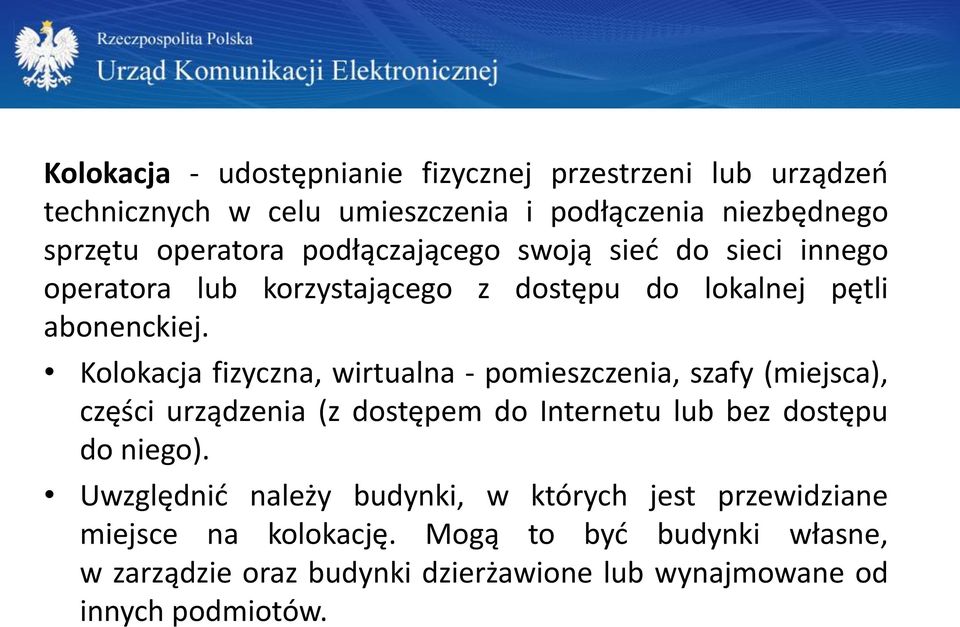 Rzeczpospolita Polska
Urząd Komunikacji Elektronicznej

Kolokacja - udostępnianie fizycznej przestrzeni lub urządzeń technicznych w celu umieszczenia i podłączenia niezbędnego sprzętu operatora podłączającego swoją sieć do sieci innego operatora lub korzystającego z dostępu do lokalnej pętli abonenckiej.

• Kolokacja fizyczna, wirtualna - pomieszczenia, szafy (miejsca), części urządzenia (z dostępem do Internetu lub bez dostępu do niego).

• Uwzględnić należy budynki, w których jest przewidziane miejsce na kolokację. Mogą to być budynki własne, w zarządzie oraz budynki dzierżawione lub wynajmowane od innych podmiotów.